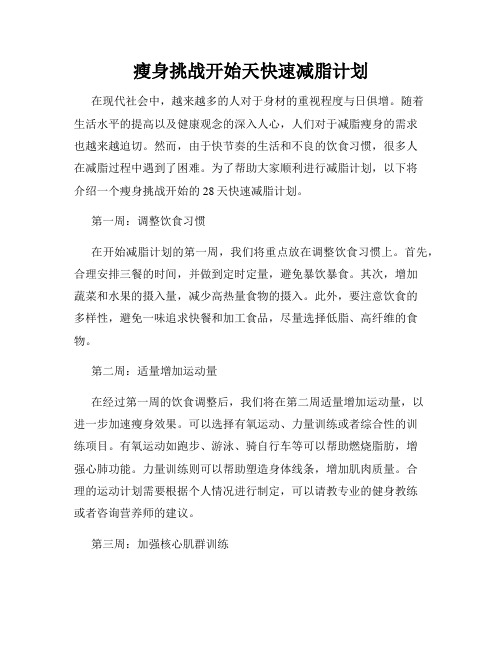 瘦身挑战开始天快速减脂计划

在现代社会中，越来越多的人对于身材的重视程度与日俱增。随着生活水平的提高以及健康观念的深入人心，人们对于减脂瘦身的需求也越来越迫切。然而，由于快节奏的生活和不良的饮食习惯，很多人在减脂过程中遇到了困难。为了帮助大家顺利进行减脂计划，以下将介绍一个瘦身挑战开始的28天快速减脂计划。

第一周：调整饮食习惯

在开始减脂计划的第一周，我们将重点放在调整饮食习惯上。首先，合理安排三餐的时间，并做到定时定量，避免暴饮暴食。其次，增加蔬菜和水果的摄入量，减少高热量食物的摄入。此外，要注意饮食的多样性，避免一味追求快餐和加工食品，尽量选择低脂、高纤维的食物。

第二周：适量增加运动量

在经过第一周的饮食调整后，我们将在第二周适量增加运动量，以进一步加速瘦身效果。可以选择有氧运动、力量训练或者综合性的训练项目。有氧运动如跑步、游泳、骑自行车等可以帮助燃烧脂肪，增强心肺功能。力量训练则可以帮助塑造身体线条，增加肌肉质量。合理的运动计划需要根据个人情况进行制定，可以请教专业的健身教练或者咨询营养师的建议。

第三周：加强核心肌群训练